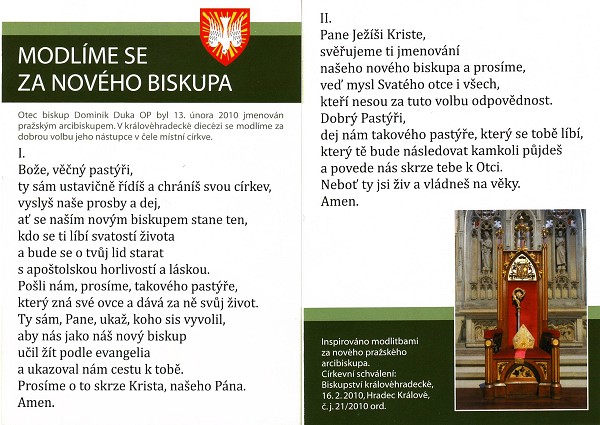 MODLÍME SE
ZA NOVÉHO BISKUPA

Otec biskup Dominik Duka OP byl 13. února 2010 jmenován pražským arcibiskupem. V královéhradecké diecézi se modlíme za dobrou volbu jeho nástupce v čele místní církve.

I.
Bože, věčný pastýři,
ty sám ustavičně řídíš a chráníš svou církev,
vyslyš naše prosby a dej,
ať se naším novým biskupem stane ten,
kdo se ti líbí svatostí života
a bude se o tvůj lid starat
s apoštolskou horlivostí a láskou.
Pošli nám, prosíme, takového pastýře,
který zná své ovce a dává za ně svůj život.
Ty sám, Pane, ukaž, koho sis vyvolil,
aby nás jako náš nový biskup
učil žít podle evangelia
a ukazoval nám cestu k tobě.
Prosíme o to skrze Krista, našeho Pána.
Amen.

II.
Pane Ježíši Kriste,
svěřujeme ti jmenování
našeho nového biskupa a prosíme,
veď mysl Svatého otce i všech,
kteří nesou za tuto volbu odpovědnost.
Dobrý Pastýři,
dej nám takového pastýře, který se tobě líbí,
který tě bude následovat kamkoli půjdeš
a povede nás skrze tebe k Otci.
Neboť ty jsi živ a vládneš na věky.
Amen.

Inspirováno modlitbami za nového pražského arcibiskupa.
Církevní schválení:
Biskupství královéhradecké,
16. 2. 2010, Hradec Králové,
č. j. 21/2010 ord.